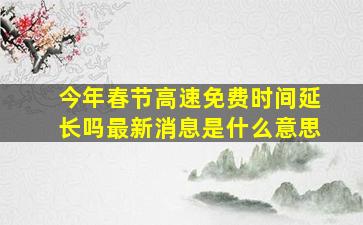 今年春节高速免费时间延长吗最新消息是什么意思